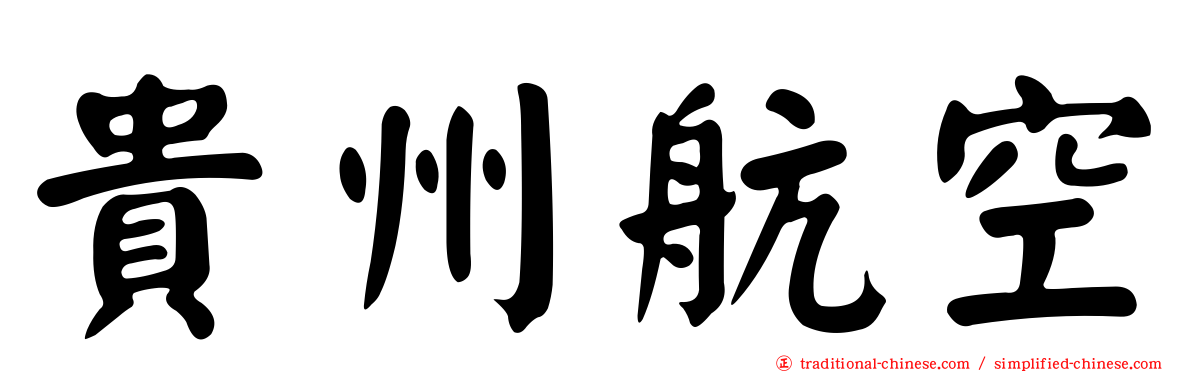 貴州航空

正 traditional-chinese.com / simplified-chinese.com